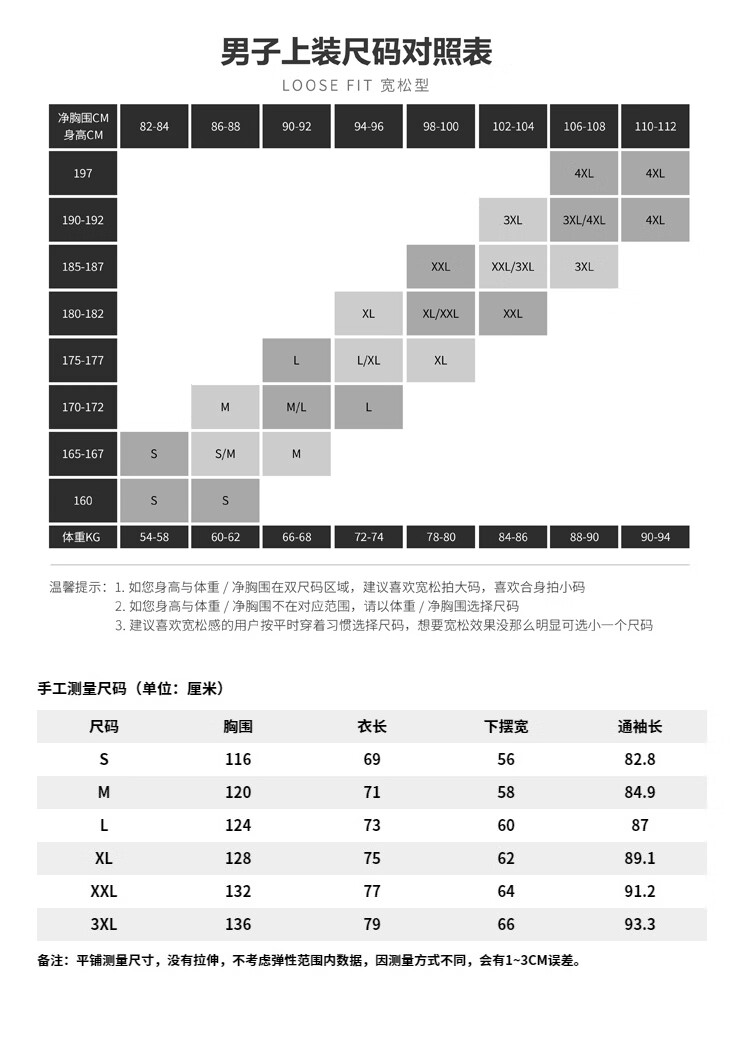 男子上装尺码对照表
LOOSE FIT 宽松型

| 净胸围CM 身高CM | 82-84 | 86-88 | 90-92 | 94-96 | 98-100 | 102-104 | 106-108 | 110-112 |
|---|---|---|---|---|---|---|---|---|
| 197 | | | | | | | 4XL | 4XL |
| 190-192 | | | | | | 3XL | 3XL/4XL | 4XL |
| 185-187 | | | | | XXL | XXL/3XL | 3XL | |
| 180-182 | | | | XL | XL/XXL | XXL | | |
| 175-177 | | | L | L/XL | XL | | | |
| 170-172 | | M | M/L | L | | | | |
| 165-167 | S | S/M | M | | | | | |
| 160 | S | S | | | | | | |
| 体重KG | 54-58 | 60-62 | 66-68 | 72-74 | 78-80 | 84-86 | 88-90 | 90-94 |

温馨提示：1. 如您身高与体重 / 净胸围在双尺码区域，建议喜欢宽松拍大码，喜欢合身拍小码
2. 如您身高与体重 / 净胸围不在对应范围，请以体重 / 净胸围选择尺码
3. 建议喜欢宽松感的用户按平时穿着习惯选择尺码，想要宽松效果没那么明显可选小一个尺码

手工测量尺码（单位：厘米）

| 尺码 | 胸围 | 衣长 | 下摆宽 | 通袖长 |
|---|---|---|---|---|
| S | 116 | 69 | 56 | 82.8 |
| M | 120 | 71 | 58 | 84.9 |
| L | 124 | 73 | 60 | 87 |
| XL | 128 | 75 | 62 | 89.1 |
| XXL | 132 | 77 | 64 | 91.2 |
| 3XL | 136 | 79 | 66 | 93.3 |

备注：平铺测量尺寸，没有拉伸，不考虑弹性范围内数据，因测量方式不同，会有1~3CM误差。